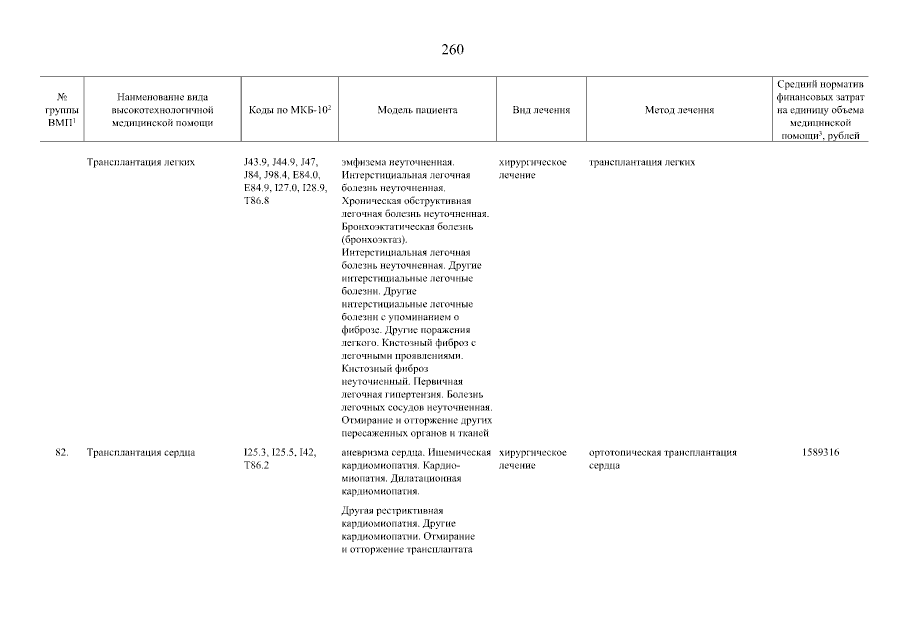 260

| № группы ВМП$^1$ | Наименование вида высокотехнологичной медицинской помощи | Коды по МКБ-10$^2$ | Модель пациента | Вид лечения | Метод лечения | Средний норматив финансовых затрат на единицу объема медицинской помощи$^3$, рублей |
|---|---|---|---|---|---|---|
| | Трансплантация легких | J43.9, J44.9, J47, J84, J98.4, E84.0, E84.9, I27.0, I28.9, T86.8 | эмфизема неуточненная. Интерстициальная легочная болезнь неуточненная. Хроническая обструктивная легочная болезнь неуточненная. Бронхоэктатическая болезнь (бронхоэктаз). Интерстициальная легочная болезнь неуточненная. Другие интерстициальные легочные болезни. Другие интерстициальные легочные болезни с упоминанием о фиброзе. Другие поражения легкого. Кистозный фиброз с легочными проявлениями. Кистозный фиброз неуточненный. Первичная легочная гипертензия. Болезнь легочных сосудов неуточненная. Отмирание и отторжение других пересаженных органов и тканей | хирургическое лечение | трансплантация легких | |
| 82. | Трансплантация сердца | I25.3, I25.5, I42, T86.2 | аневризма сердца. Ишемическая кардиомиопатия. Кардиомиопатия. Дилатационная кардиомиопатия. Другая рестриктивная кардиомиопатия. Другие кардиомиопатии. Отмирание и отторжение трансплантата | хирургическое лечение | ортотопическая трансплантация сердца | 1589316 |